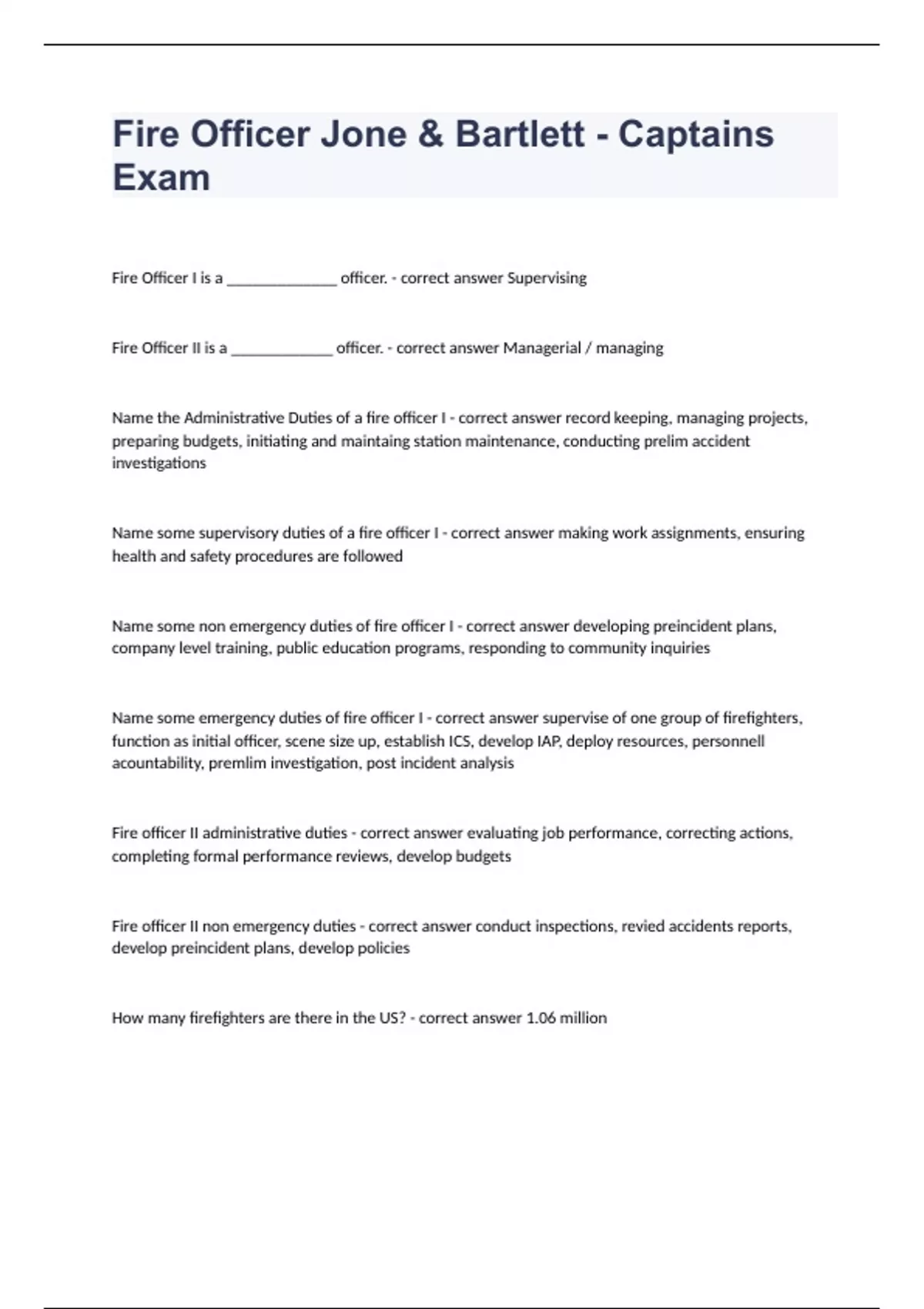 Fire Officer Jone & Bartlett - Captains Exam

Fire Officer I is a ______________ officer. - correct answer Supervising

Fire Officer II is a _____________ officer. - correct answer Managerial / managing

Name the Administrative Duties of a fire officer I - correct answer record keeping, managing projects, preparing budgets, initiating and maintaing station maintenance, conducting prelim accident investigations

Name some supervisory duties of a fire officer I - correct answer making work assignments, ensuring health and safety procedures are followed

Name some non emergency duties of fire officer I - correct answer developing preincident plans, company level training, public education programs, responding to community inquiries

Name some emergency duties of fire officer I - correct answer supervise of one group of firefighters, function as initial officer, scene size up, establish ICS, develop IAP, deploy resources, personnell acountability, premlim investigation, post incident analysis

Fire officer II administrative duties - correct answer evaluating job performance, correcting actions, completing formal performance reviews, develop budgets

Fire officer II non emergency duties - correct answer conduct inspections, revied accidents reports, develop preincident plans, develop policies

How many firefighters are there in the US? - correct answer 1.06 million